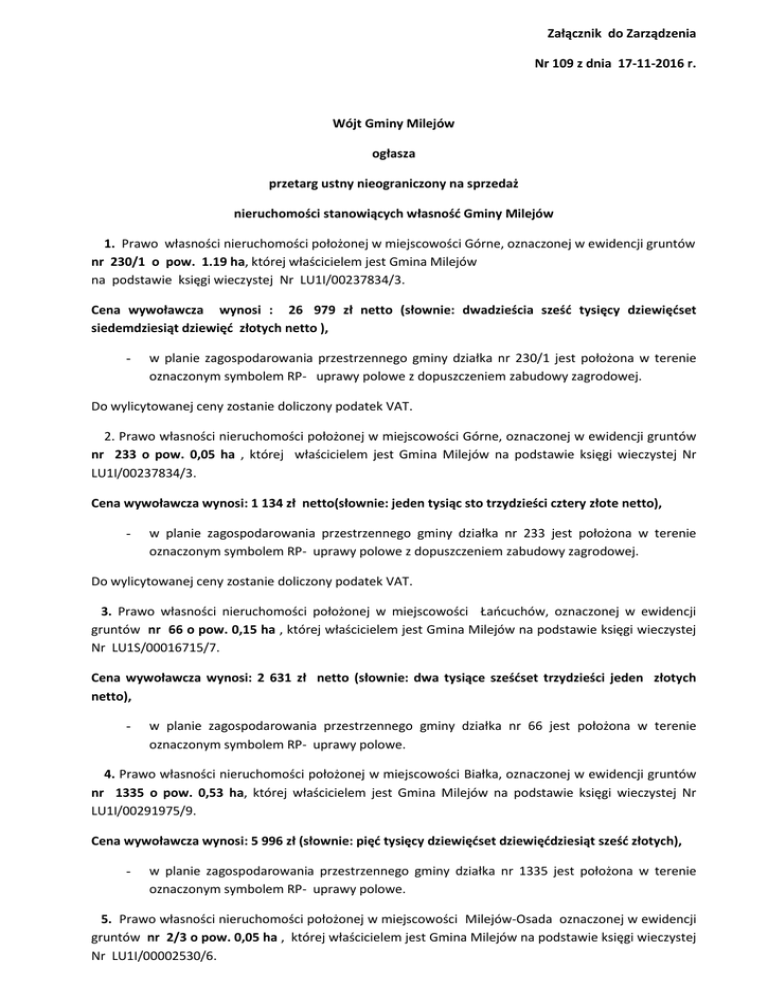 Załącznik do Zarządzenia

Nr 109 z dnia 17-11-2016 r.

Wójt Gminy Milejów

ogłasza

przetarg ustny nieograniczony na sprzedaż

nieruchomości stanowiących własność Gminy Milejów

1. Prawo własności nieruchomości położonej w miejscowości Górne, oznaczonej w ewidencji gruntów nr 230/1 o pow. 1.19 ha, której właścicielem jest Gmina Milejów na podstawie księgi wieczystej Nr LU1I/00237834/3.

Cena wywoławcza wynosi : 26 979 zł netto (słownie: dwadzieścia sześć tysięcy dziewięćset siedemdziesiąt dziewięć złotych netto ),

- w planie zagospodarowania przestrzennego gminy działka nr 230/1 jest położona w terenie oznaczonym symbolem RP- uprawy polowe z dopuszczeniem zabudowy zagrodowej.

Do wylicytowanej ceny zostanie doliczony podatek VAT.

2. Prawo własności nieruchomości położonej w miejscowości Górne, oznaczonej w ewidencji gruntów nr 233 o pow. 0,05 ha , której właścicielem jest Gmina Milejów na podstawie księgi wieczystej Nr LU1I/00237834/3.

Cena wywoławcza wynosi: 1 134 zł netto(słownie: jeden tysiąc sto trzydzieści cztery złote netto),

- w planie zagospodarowania przestrzennego gminy działka nr 233 jest położona w terenie oznaczonym symbolem RP- uprawy polowe z dopuszczeniem zabudowy zagrodowej.

Do wylicytowanej ceny zostanie doliczony podatek VAT.

3. Prawo własności nieruchomości położonej w miejscowości Łańcuchów, oznaczonej w ewidencji gruntów nr 66 o pow. 0,15 ha , której właścicielem jest Gmina Milejów na podstawie księgi wieczystej Nr LU1S/00016715/7.

Cena wywoławcza wynosi: 2 631 zł netto (słownie: dwa tysiące sześćset trzydzieści jeden złotych netto),

- w planie zagospodarowania przestrzennego gminy działka nr 66 jest położona w terenie oznaczonym symbolem RP- uprawy polowe.

4. Prawo własności nieruchomości położonej w miejscowości Białka, oznaczonej w ewidencji gruntów nr 1335 o pow. 0,53 ha, której właścicielem jest Gmina Milejów na podstawie księgi wieczystej Nr LU1I/00291975/9.

Cena wywoławcza wynosi: 5 996 zł (słownie: pięć tysięcy dziewięćset dziewięćdziesiąt sześć złotych),

- w planie zagospodarowania przestrzennego gminy działka nr 1335 jest położona w terenie oznaczonym symbolem RP- uprawy polowe.

5. Prawo własności nieruchomości położonej w miejscowości Milejów-Osada oznaczonej w ewidencji gruntów nr 2/3 o pow. 0,05 ha , której właścicielem jest Gmina Milejów na podstawie księgi wieczystej Nr LU1I/00002530/6.